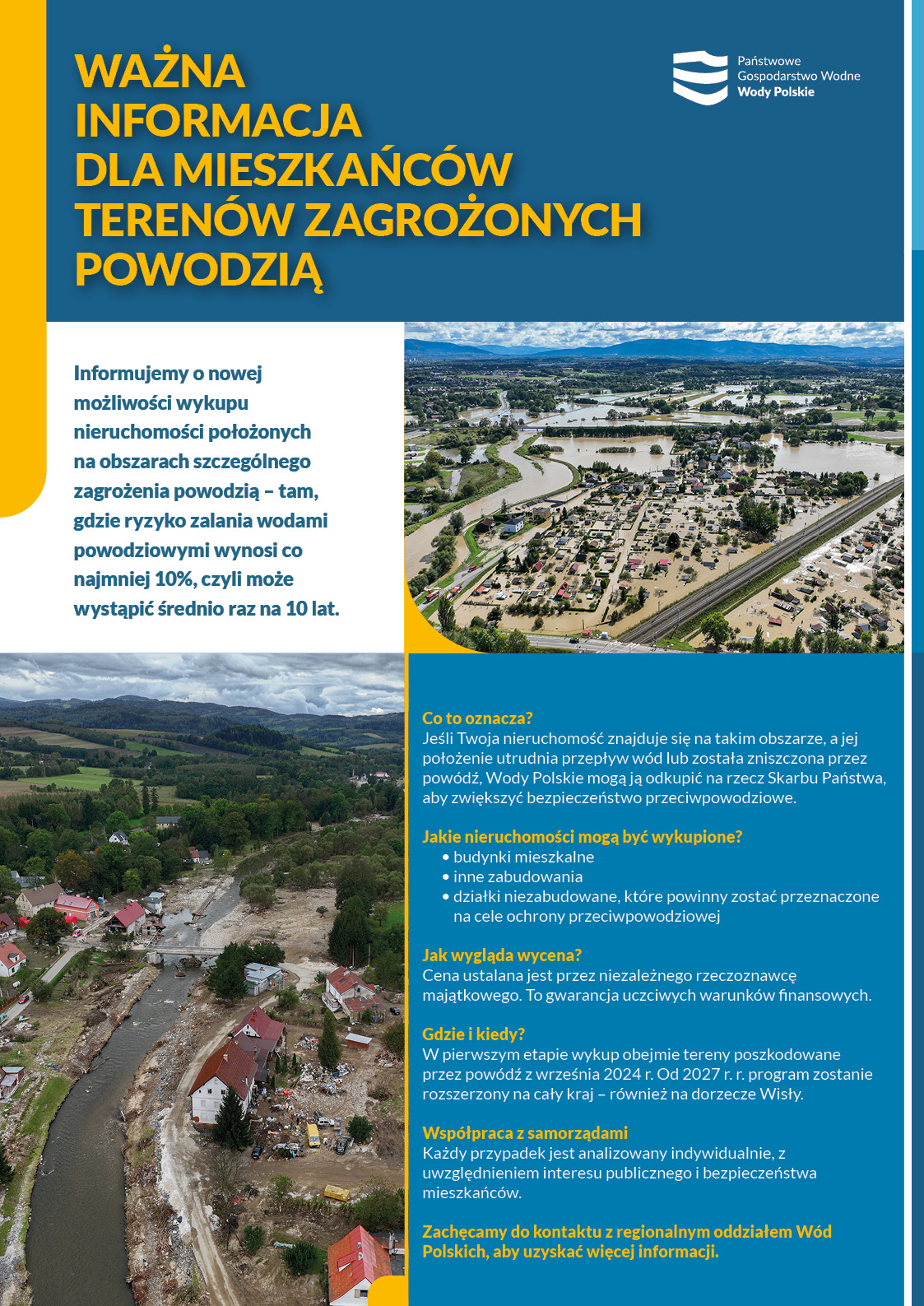 WAŻNA INFORMACJA DLA MIESZKAŃCÓW TERENÓW ZAGROŻONYCH POWODZIĄ

Państwowe Gospodarstwo Wodne Wody Polskie

Informujemy o nowej możliwości wykupu nieruchomości położonych na obszarach szczególnego zagrożenia powodzią – tam, gdzie ryzyko zalania wodami powodziowymi wynosi co najmniej 10%, czyli może wystąpić średnio raz na 10 lat.

Co to oznacza?
Jeśli Twoja nieruchomość znajduje się na takim obszarze, a jej położenie utrudnia przepływ wód lub została zniszczona przez powódź, Wody Polskie mogą ją odkupić na rzecz Skarbu Państwa, aby zwiększyć bezpieczeństwo przeciwpowodziowe.

Jakie nieruchomości mogą być wykupione?
• budynki mieszkalne
• inne zabudowania
• działki niezabudowane, które powinny zostać przeznaczone na cele ochrony przeciwpowodziowej

Jak wygląda wycena?
Cena ustalana jest przez niezależnego rzeczoznawcę majątkowego. To gwarancja uczciwych warunków finansowych.

Gdzie i kiedy?
W pierwszym etapie wykup obejmie tereny poszkodowane przez powódź z września 2024 r. Od 2027 r. r. program zostanie rozszerzony na cały kraj – również na dorzecze Wisły.

Współpraca z samorządami
Każdy przypadek jest analizowany indywidualnie, z uwzględnieniem interesu publicznego i bezpieczeństwa mieszkańców.

Zachęcamy do kontaktu z regionalnym oddziałem Wód Polskich, aby uzyskać więcej informacji.